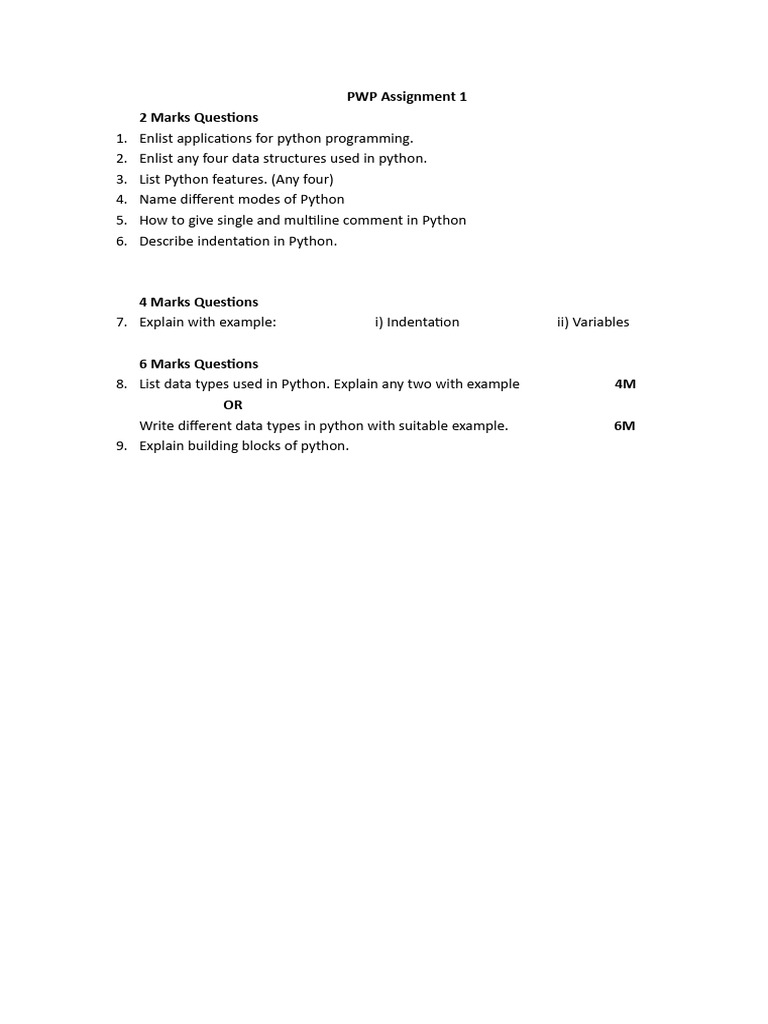 PWP Assignment 1

2 Marks Questions

1. Enlist applications for python programming.
2. Enlist any four data structures used in python.
3. List Python features. (Any four)
4. Name different modes of Python
5. How to give single and multiline comment in Python
6. Describe indentation in Python.

4 Marks Questions

7. Explain with example: i) Indentation ii) Variables

6 Marks Questions

8. List data types used in Python. Explain any two with example 4M

OR

Write different data types in python with suitable example. 6M

9. Explain building blocks of python.